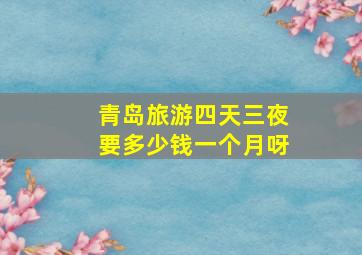 青岛旅游四天三夜
要多少钱一个月呀